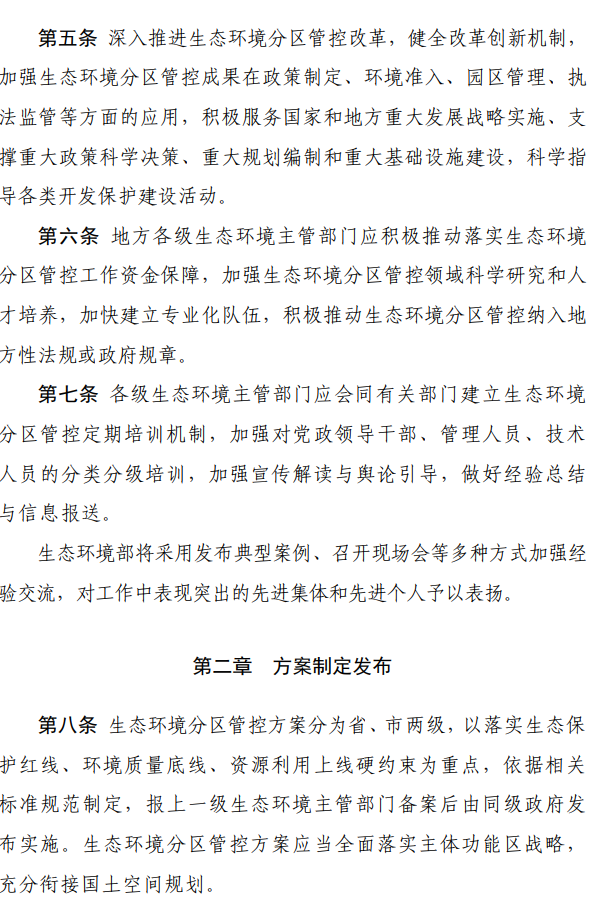 第五条 深入推进生态环境分区管控改革，健全改革创新机制，加强生态环境分区管控成果在政策制定、环境准入、园区管理、执法监管等方面的应用，积极服务国家和地方重大发展战略实施、支撑重大政策科学决策、重大规划编制和重大基础设施建设，科学指导各类开发保护建设活动。

第六条 地方各级生态环境主管部门应积极推动落实生态环境分区管控工作资金保障，加强生态环境分区管控领域科学研究和人才培养，加快建立专业化队伍，积极推动生态环境分区管控纳入地方性法规或政府规章。

第七条 各级生态环境主管部门应会同有关部门建立生态环境分区管控定期培训机制，加强对党政领导干部、管理人员、技术人员的分类分级培训，加强宣传解读与舆论引导，做好经验总结与信息报送。

生态环境部将采用发布典型案例、召开现场会等多种方式加强经验交流，对工作中表现突出的先进集体和先进个人予以表扬。

第二章 方案制定发布

第八条 生态环境分区管控方案分为省、市两级，以落实生态保护红线、环境质量底线、资源利用上线硬约束为重点，依据相关标准规范制定，报上一级生态环境主管部门备案后由同级政府发布实施。生态环境分区管控方案应当全面落实主体功能区战略，充分衔接国土空间规划。